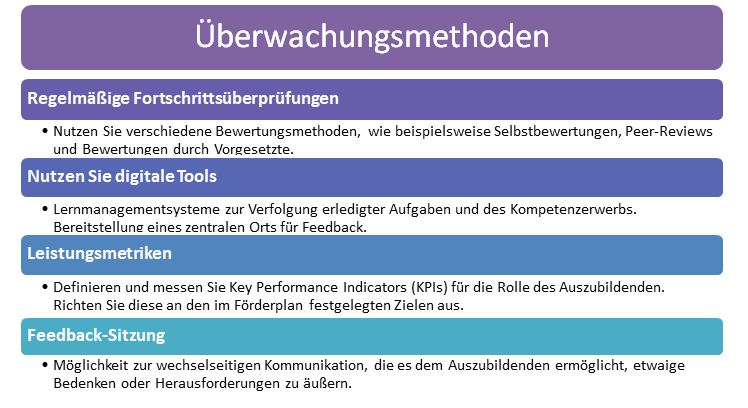 Überwachungsmethoden

Regelmäßige Fortschrittsüberprüfungen

• Nutzen Sie verschiedene Bewertungsmethoden, wie beispielsweise Selbstbewertungen, Peer-Reviews und Bewertungen durch Vorgesetzte.

Nutzen Sie digitale Tools

• Lernmanagementsysteme zur Verfolgung erledigter Aufgaben und des Kompetenzerwerbs. Bereitstellung eines zentralen Orts für Feedback.

Leistungsmetriken

• Definieren und messen Sie Key Performance Indicators (KPIs) für die Rolle des Auszubildenden. Richten Sie diese an den im Förderplan festgelegten Zielen aus.

Feedback-Sitzung

• Möglichkeit zur wechselseitigen Kommunikation, die es dem Auszubildenden ermöglicht, etwaige Bedenken oder Herausforderungen zu äußern.